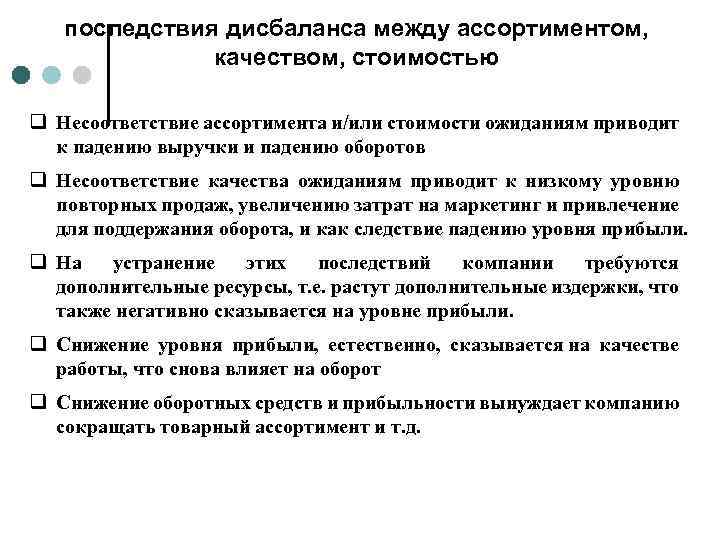 последствия дисбаланса между ассортиментом, качеством, стоимостью

❑ Несоответствие ассортимента и/или стоимости ожиданиям приводит к падению выручки и падению оборотов

❑ Несоответствие качества ожиданиям приводит к низкому уровню повторных продаж, увеличению затрат на маркетинг и привлечение для поддержания оборота, и как следствие падению уровня прибыли.

❑ На устранение этих последствий компании требуются дополнительные ресурсы, т.е. растут дополнительные издержки, что также негативно сказывается на уровне прибыли.

❑ Снижение уровня прибыли, естественно, сказывается на качестве работы, что снова влияет на оборот

❑ Снижение оборотных средств и прибыльности вынуждает компанию сокращать товарный ассортимент и т.д.